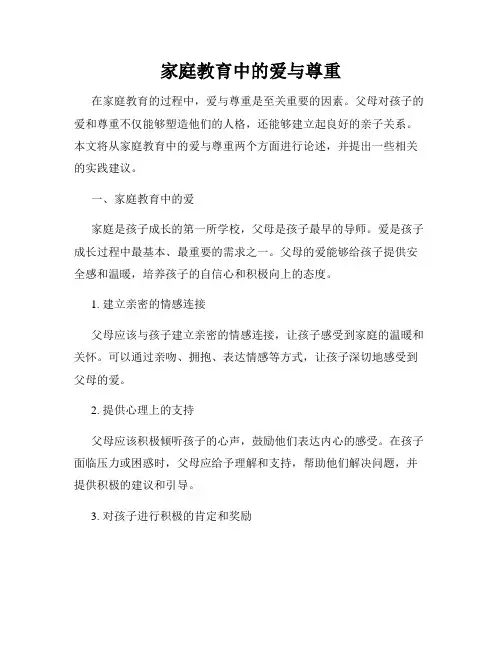 家庭教育中的爱与尊重

在家庭教育的过程中，爱与尊重是至关重要的因素。父母对孩子的爱和尊重不仅能够塑造他们的人格，还能够建立起良好的亲子关系。本文将从家庭教育中的爱与尊重两个方面进行论述，并提出一些相关的实践建议。

一、家庭教育中的爱

家庭是孩子成长的第一所学校，父母是孩子最早的导师。爱是孩子成长过程中最基本、最重要的需求之一。父母的爱能够给孩子提供安全感和温暖，培养孩子的自信心和积极向上的态度。

1. 建立亲密的情感连接

父母应该与孩子建立亲密的情感连接，让孩子感受到家庭的温暖和关怀。可以通过亲吻、拥抱、表达情感等方式，让孩子深切地感受到父母的爱。

2. 提供心理上的支持

父母应该积极倾听孩子的心声，鼓励他们表达内心的感受。在孩子面临压力或困惑时，父母应给予理解和支持，帮助他们解决问题，并提供积极的建议和引导。

3. 对孩子进行积极的肯定和奖励